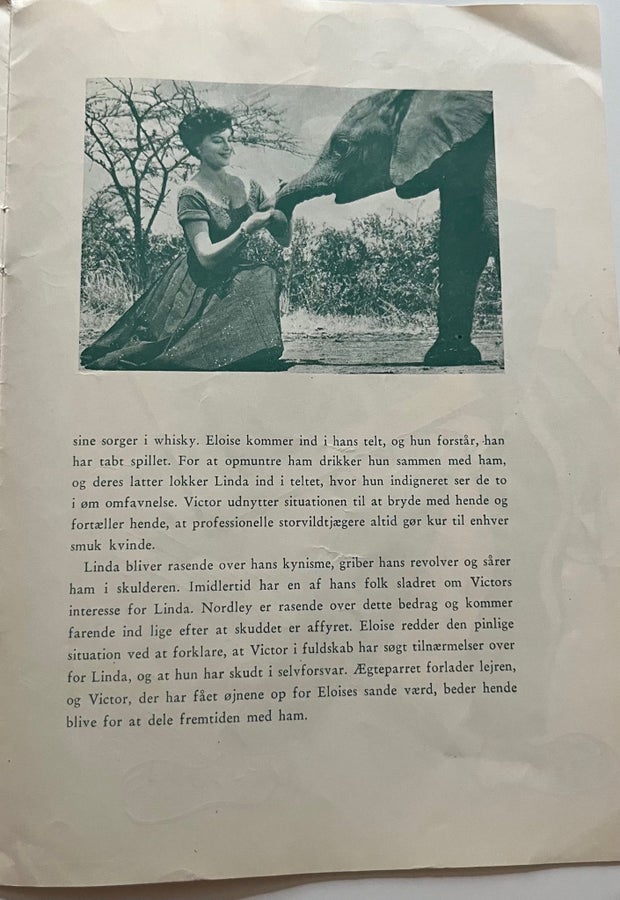 sine sorger i whisky. Eloise kommer ind i hans telt, og hun forstår, han har tabt spillet. For at opmuntre ham drikker hun sammen med ham, og deres latter lokker Linda ind i teltet, hvor hun indigneret ser de to i øm omfavnelse. Victor udnytter situationen til at bryde med hende og fortæller hende, at professionelle storvildtjægere altid gør kur til enhver smuk kvinde.

Linda bliver rasende over hans kynisme, griber hans revolver og sårer ham i skulderen. Imidlertid har en af hans folk sladret om Victors interesse for Linda. Nordley er rasende over dette bedrag og kommer farende ind lige efter at skuddet er affyret. Eloise redder den pinlige situation ved at forklare, at Victor i fuldskab har søgt tilnærmelser over for Linda, og at hun har skudt i selvforsvar. Ægteparret forlader lejren, og Victor, der har fået øjnene op for Eloises sande værd, beder hende blive for at dele fremtiden med ham.